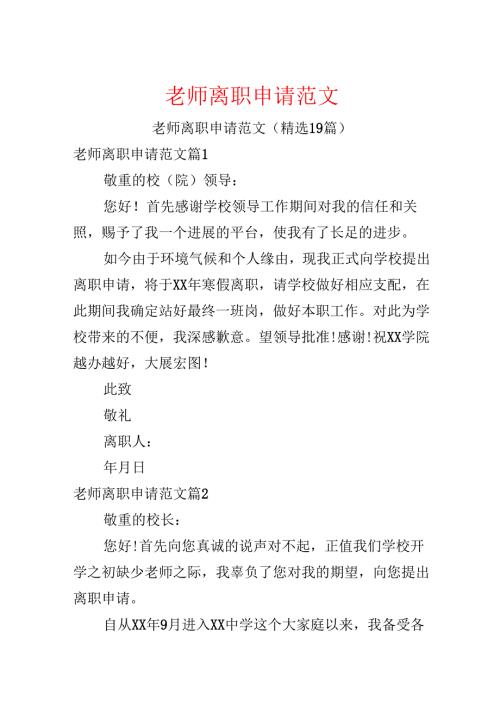 老师离职申请范文

老师离职申请范文（精选19篇）

老师离职申请范文篇1

敬重的校（院）领导：

您好！首先感谢学校领导工作期间对我的信任和关照，赐予了我一个进展的平台，使我有了长足的进步。

如今由于环境气候和个人缘由，现我正式向学校提出离职申请，将于XX年寒假离职，请学校做好相应支配，在此期间我确定站好最终一班岗，做好本职工作。对此为学校带来的不便，我深感歉意。望领导批准!感谢!祝XX学院越办越好，大展宏图!

此致

敬礼

离职人：

年月日

老师离职申请范文篇2

敬重的校长：

您好!首先向您真诚的说声对不起，正值我们学校开学之初缺少老师之际，我辜负了您对我的期望，向您提出离职申请。

自从XX年9月进入XX中学这个大家庭以来，我备受各